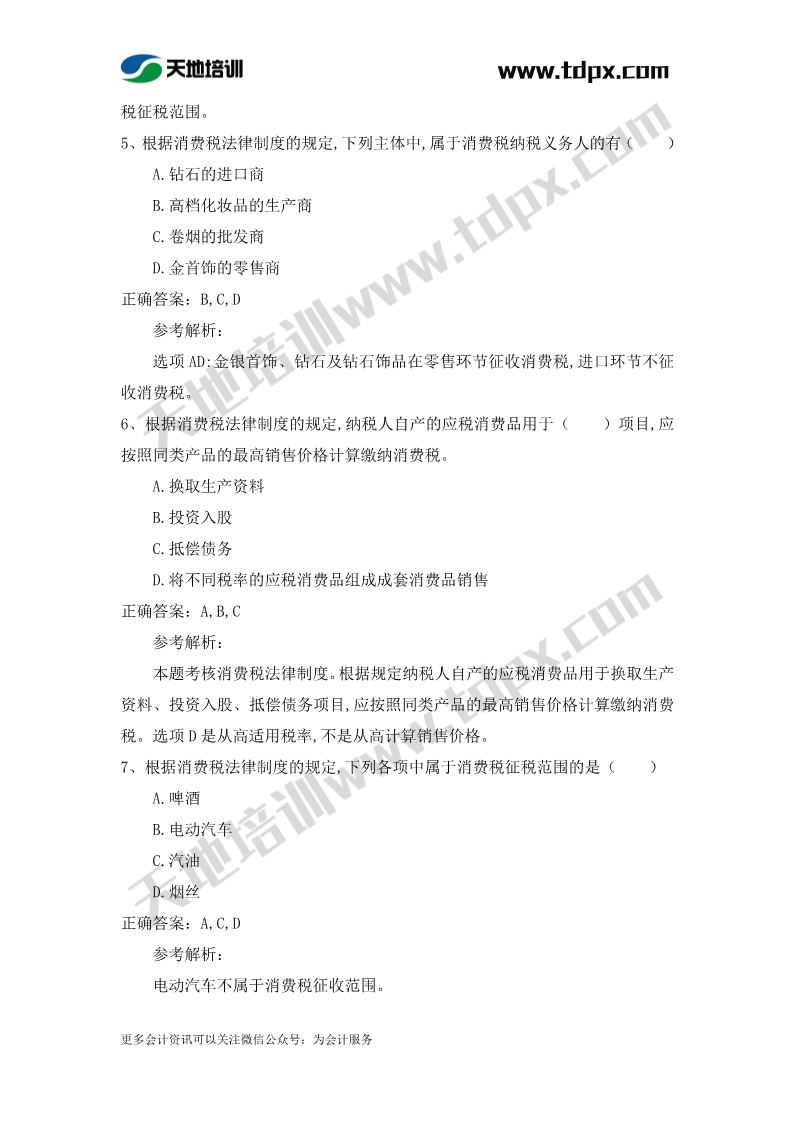 天地培训 www.tdpx.com

税征税范围。

5、根据消费税法律制度的规定,下列主体中,属于消费税纳税义务人的有（　　）

A.钻石的进口商

B.高档化妆品的生产商

C.卷烟的批发商

D.金首饰的零售商

正确答案：B,C,D

参考解析：

选项AD:金银首饰、钻石及钻石饰品在零售环节征收消费税,进口环节不征收消费税。

6、根据消费税法律制度的规定,纳税人自产的应税消费品用于（　　）项目,应按照同类产品的最高销售价格计算缴纳消费税。

A.换取生产资料

B.投资入股

C.抵偿债务

D.将不同税率的应税消费品组成成套消费品销售

正确答案：A,B,C

参考解析：

本题考核消费税法律制度。根据规定纳税人自产的应税消费品用于换取生产资料、投资入股、抵偿债务项目,应按照同类产品的最高销售价格计算缴纳消费税。选项D是从高适用税率,不是从高计算销售价格。

7、根据消费税法律制度的规定,下列各项中属于消费税征税范围的是（　　）

A.啤酒

B.电动汽车

C.汽油

D.烟丝

正确答案：A,C,D

参考解析：

电动汽车不属于消费税征收范围。

更多会计资讯可以关注微信公众号：为会计服务

天地培训www.tdpx.com
天地培训www.tdpx.com